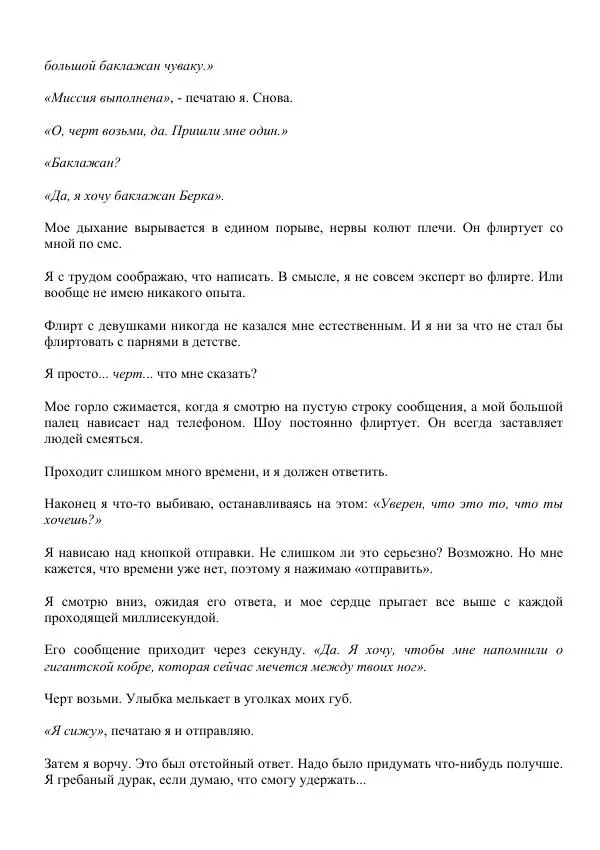 большой баклажан чуваку.»

«Миссия выполнена», - печатаю я. Снова.

«О, черт возьми, да. Пришли мне один.»

«Баклажан?

«Да, я хочу баклажан Берка».

Мое дыхание вырывается в едином порыве, нервы колют плечи. Он флиртует со мной по смс.

Я с трудом соображаю, что написать. В смысле, я не совсем эксперт во флирте. Или вообще не имею никакого опыта.

Флирт с девушками никогда не казался мне естественным. И я ни за что не стал бы флиртовать с парнями в детстве.

Я просто... черт... что мне сказать?

Мое горло сжимается, когда я смотрю на пустую строку сообщения, а мой большой палец нависает над телефоном. Шоу постоянно флиртует. Он всегда заставляет людей смеяться.

Проходит слишком много времени, и я должен ответить.

Наконец я что-то выбиваю, останавливаясь на этом: «Уверен, что это то, что ты хочешь?»

Я нависаю над кнопкой отправки. Не слишком ли это серьезно? Возможно. Но мне кажется, что времени уже нет, поэтому я нажимаю «отправить».

Я смотрю вниз, ожидая его ответа, и мое сердце прыгает все выше с каждой проходящей миллисекундой.

Его сообщение приходит через секунду. «Да. Я хочу, чтобы мне напомнили о гигантской кобре, которая сейчас мечется между твоих ног».

Черт возьми. Улыбка мелькает в уголках моих губ.

«Я сижу», печатаю я и отправляю.

Затем я ворчу. Это был отстойный ответ. Надо было придумать что-нибудь получше. Я гребаный дурак, если думаю, что смогу удержать...